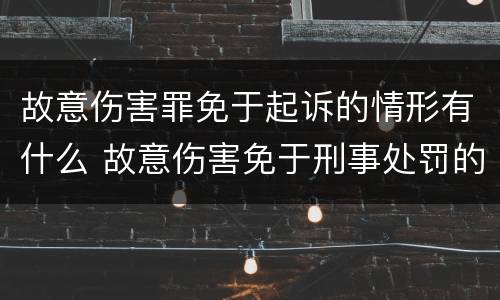 故意伤害罪免于起诉的情形有什么 故意伤害免于刑事处罚的